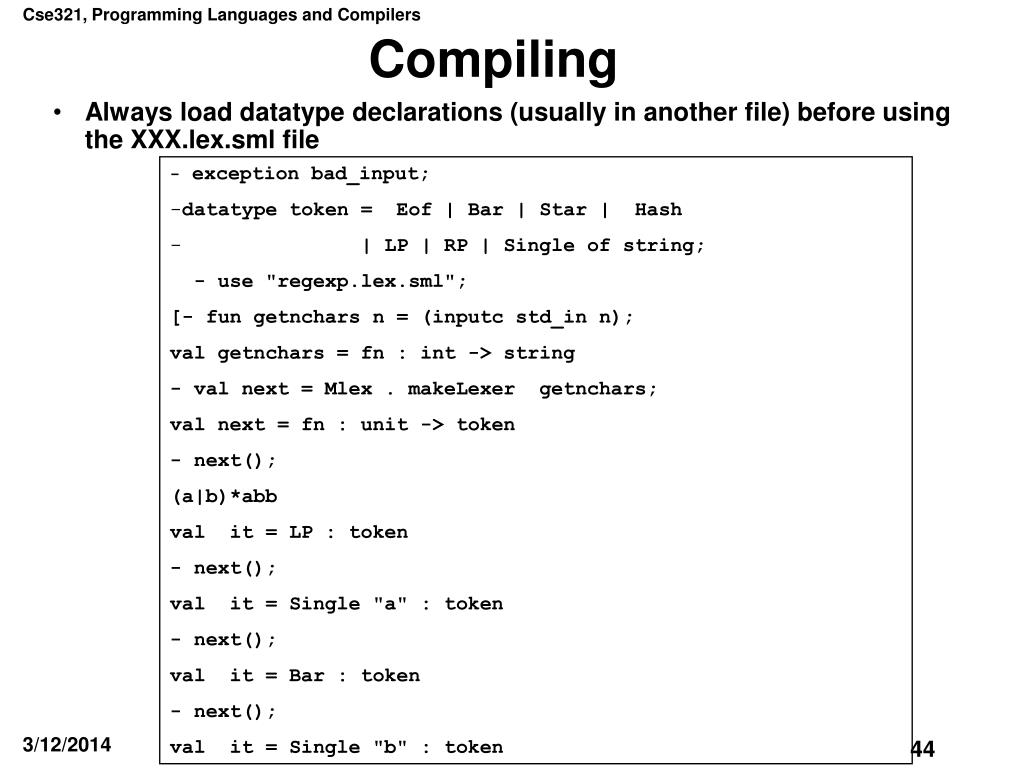 Cse321, Programming Languages and Compilers

Compiling

• Always load datatype declarations (usually in another file) before using the XXX.lex.sml file

- exception bad_input;
-datatype token = Eof | Bar | Star | Hash
- | LP | RP | Single of string;
- use "regexp.lex.sml";
[- fun getnchars n = (inputc std_in n);
val getnchars = fn : int -> string
- val next = Mlex . makeLexer getnchars;
val next = fn : unit -> token
- next();
(a|b)*abb
val it = LP : token
- next();
val it = Single "a" : token
- next();
val it = Bar : token
- next();
val it = Single "b" : token

3/12/2014

44